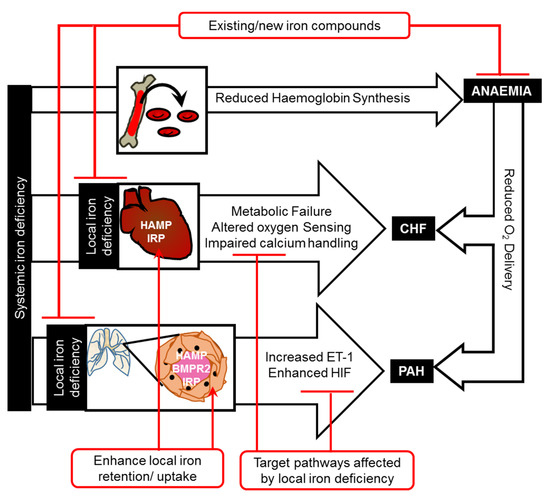 Existing/new iron compounds

Systemic iron deficiency

Reduced Haemoglobin Synthesis

ANAEMIA

Local iron deficiency

HAMP
IRP

Metabolic Failure
Altered oxygen Sensing
Impaired calcium handling

CHF

Reduced $O_2$ Delivery

Local iron deficiency

HAMP
BMPR2
IRP

Increased ET-1
Enhanced HIF

PAH

Enhance local iron retention/ uptake

Target pathways affected by local iron deficiency